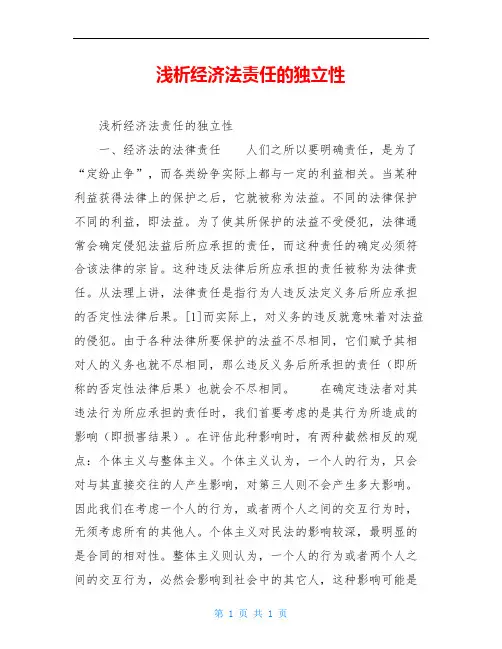 浅析经济法责任的独立性

浅析经济法责任的独立性

一、经济法的法律责任　　人们之所以要明确责任，是为了“定纷止争”，而各类纷争实际上都与一定的利益相关。当某种利益获得法律上的保护之后，它就被称为法益。不同的法律保护不同的利益，即法益。为了使其所保护的法益不受侵犯，法律通常会确定侵犯法益后所应承担的责任，而这种责任的确定必须符合该法律的宗旨。这种违反法律后所应承担的责任被称为法律责任。从法理上讲，法律责任是指行为人违反法定义务后所应承担的否定性法律后果。[1]而实际上，对义务的违反就意味着对法益的侵犯。由于各种法律所要保护的法益不尽相同，它们赋予其相对人的义务也就不尽相同，那么违反义务后所承担的责任（即所称的否定性法律后果）也就会不尽相同。　　在确定违法者对其违法行为所应承担的责任时，我们首要考虑的是其行为所造成的影响（即损害结果）。在评估此种影响时，有两种截然相反的观点：个体主义与整体主义。个体主义认为，一个人的行为，只会对与其直接交往的人产生影响，对第三人则不会产生多大影响。因此我们在考虑一个人的行为，或者两个人之间的交互行为时，无须考虑所有的其他人。个体主义对民法的影响较深，最明显的是合同的相对性。整体主义则认为，一个人的行为或者两个人之间的交互行为，必然会影响到社会中的其它人，这种影响可能是

第 1 页 共 1 页